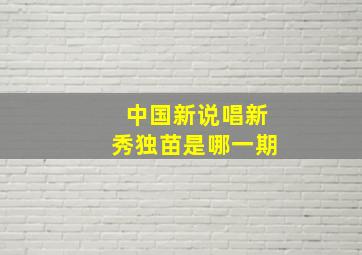 中国新说唱新秀独苗是哪一期